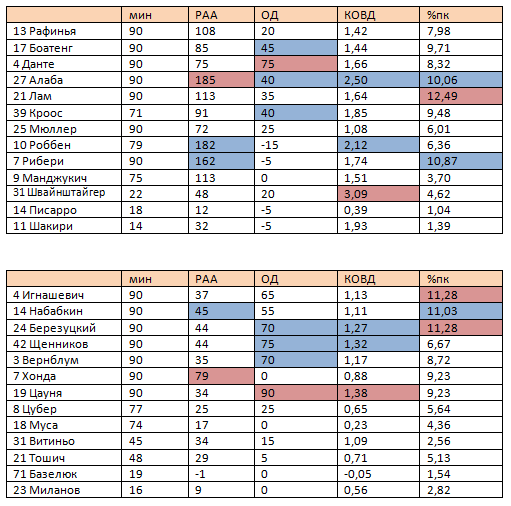 | | мин | РАА | ОД | КОВД | %пк |
|---|---|---|---|---|---|
| 13 Рафинья | 90 | 108 | 20 | 1,42 | 7,98 |
| 17 Боатенг | 90 | 85 | 45 | 1,44 | 9,71 |
| 4 Данте | 90 | 75 | 75 | 1,66 | 8,32 |
| 27 Алаба | 90 | 185 | 40 | 2,50 | 10,06 |
| 21 Лам | 90 | 113 | 35 | 1,64 | 12,49 |
| 39 Кроос | 71 | 91 | 40 | 1,85 | 9,48 |
| 25 Мюллер | 90 | 72 | 25 | 1,08 | 6,01 |
| 10 Роббен | 79 | 182 | -15 | 2,12 | 6,36 |
| 7 Рибери | 90 | 162 | -5 | 1,74 | 10,87 |
| 9 Манджукич | 75 | 113 | 0 | 1,51 | 3,70 |
| 31 Швайнштайгер | 22 | 48 | 20 | 3,09 | 4,62 |
| 14 Писарро | 18 | 12 | -5 | 0,39 | 1,04 |
| 11 Шакири | 14 | 32 | -5 | 1,93 | 1,39 |

| | мин | РАА | ОД | КОВД | %пк |
|---|---|---|---|---|---|
| 4 Игнашевич | 90 | 37 | 65 | 1,13 | 11,28 |
| 14 Набабкин | 90 | 45 | 55 | 1,11 | 11,03 |
| 24 Березуцкий | 90 | 44 | 70 | 1,27 | 11,28 |
| 42 Щенников | 90 | 44 | 75 | 1,32 | 6,67 |
| 3 Вернблум | 90 | 35 | 70 | 1,17 | 8,72 |
| 7 Хонда | 90 | 79 | 0 | 0,88 | 9,23 |
| 19 Цауня | 90 | 34 | 90 | 1,38 | 9,23 |
| 8 Цубер | 77 | 25 | 25 | 0,65 | 5,64 |
| 18 Муса | 74 | 17 | 0 | 0,23 | 4,36 |
| 31 Витиньо | 45 | 34 | 15 | 1,09 | 2,56 |
| 21 Тошич | 48 | 29 | 5 | 0,71 | 5,13 |
| 71 Базелюк | 19 | -1 | 0 | -0,05 | 1,54 |
| 23 Миланов | 16 | 9 | 0 | 0,56 | 2,82 |